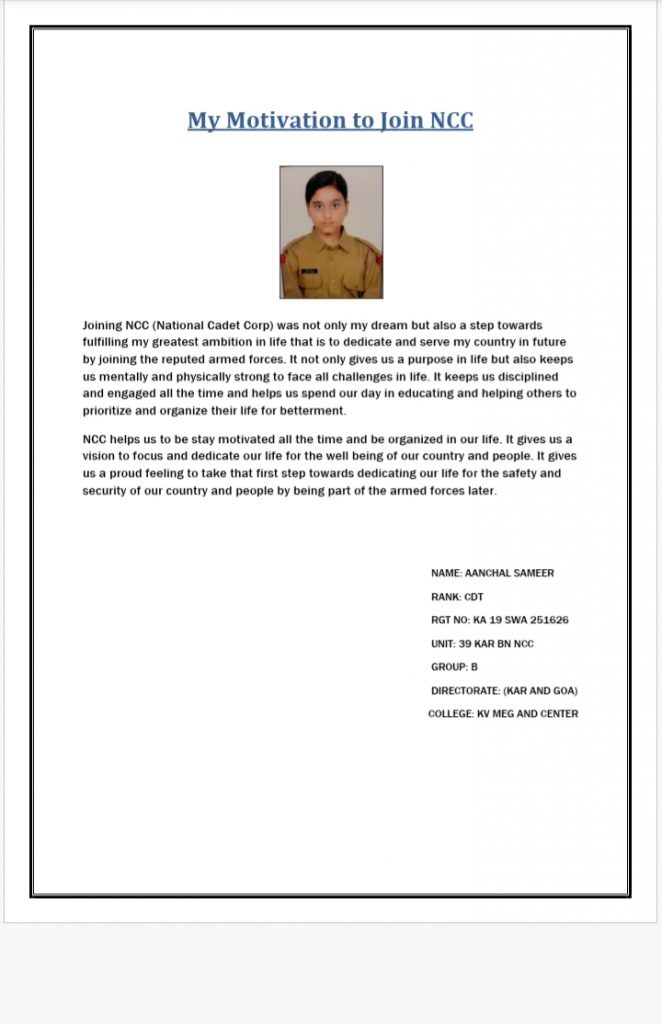 My Motivation to Join NCC

Joining NCC (National Cadet Corp) was not only my dream but also a step towards fulfilling my greatest ambition in life that is to dedicate and serve my country in future by joining the reputed armed forces. It not only gives us a purpose in life but also keeps us mentally and physically strong to face all challenges in life. It keeps us disciplined and engaged all the time and helps us spend our day in educating and helping others to prioritize and organize their life for betterment.

NCC helps us to be stay motivated all the time and be organized in our life. It gives us a vision to focus and dedicate our life for the well being of our country and people. It gives us a proud feeling to take that first step towards dedicating our life for the safety and security of our country and people by being part of the armed forces later.

NAME: AANCHAL SAMEER

RANK: CDT

RGT NO: KA 19 SWA 251626

UNIT: 39 KAR BN NCC

GROUP: B

DIRECTORATE: (KAR AND GOA)

COLLEGE: KV MEG AND CENTER